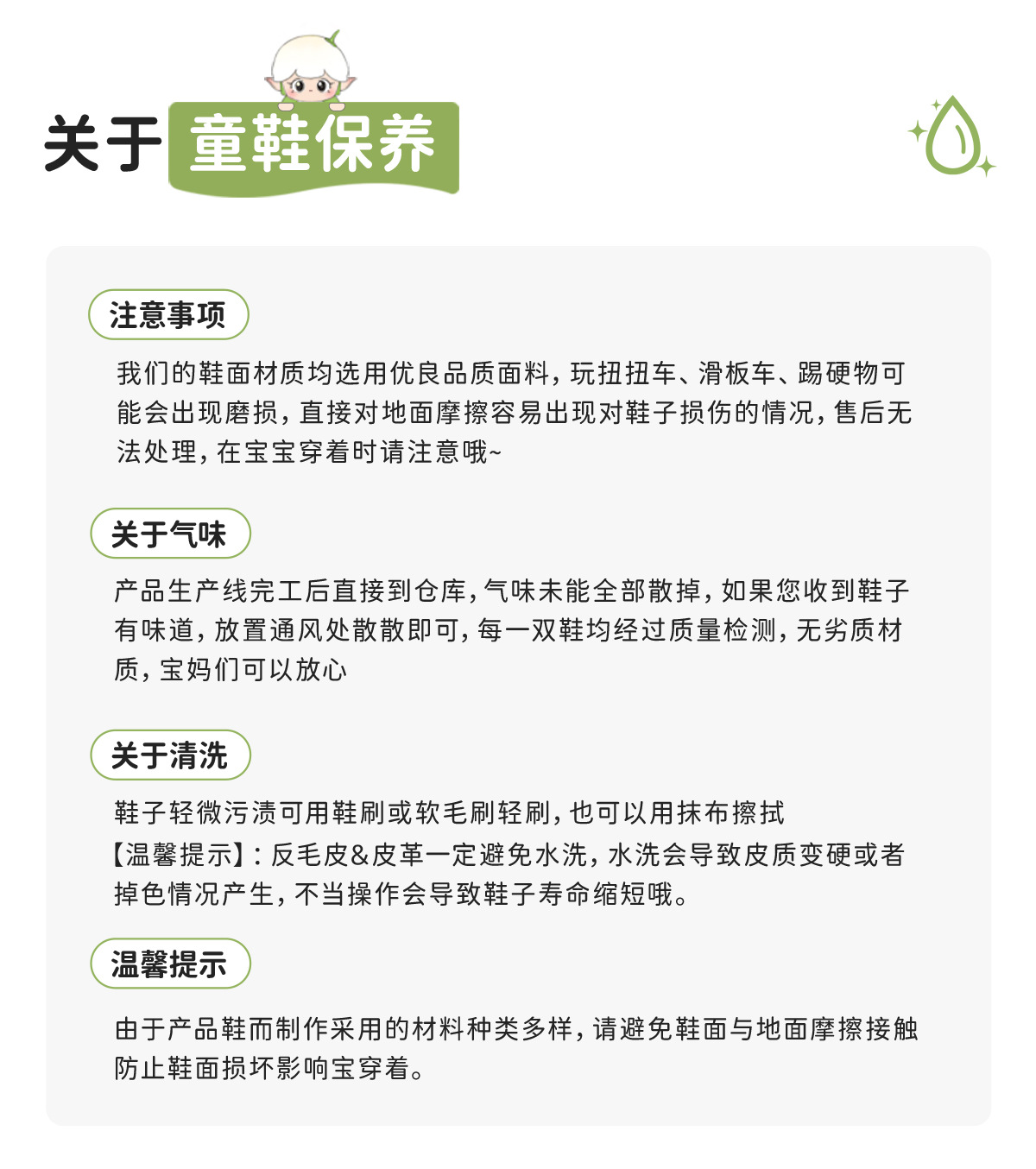 关于 童鞋保养

注意事项

我们的鞋面材质均选用优良品质面料，玩扭扭车、滑板车、踢硬物可能会出现磨损，直接对地面摩擦容易出现对鞋子损伤的情况，售后无法处理，在宝宝穿着时请注意哦~

关于气味

产品生产线完工后直接到仓库，气味未能全部散掉，如果您收到鞋子有味道，放置通风处散散即可，每一双鞋均经过质量检测，无劣质材质，宝妈们可以放心

关于清洗

鞋子轻微污渍可用鞋刷或软毛刷轻刷，也可以用抹布擦拭
【温馨提示】：反毛皮&皮革一定避免水洗，水洗会导致皮质变硬或者掉色情况产生，不当操作会导致鞋子寿命缩短哦。

温馨提示

由于产品鞋而制作采用的材料种类多样，请避免鞋面与地面摩擦接触防止鞋面损坏影响宝穿着。